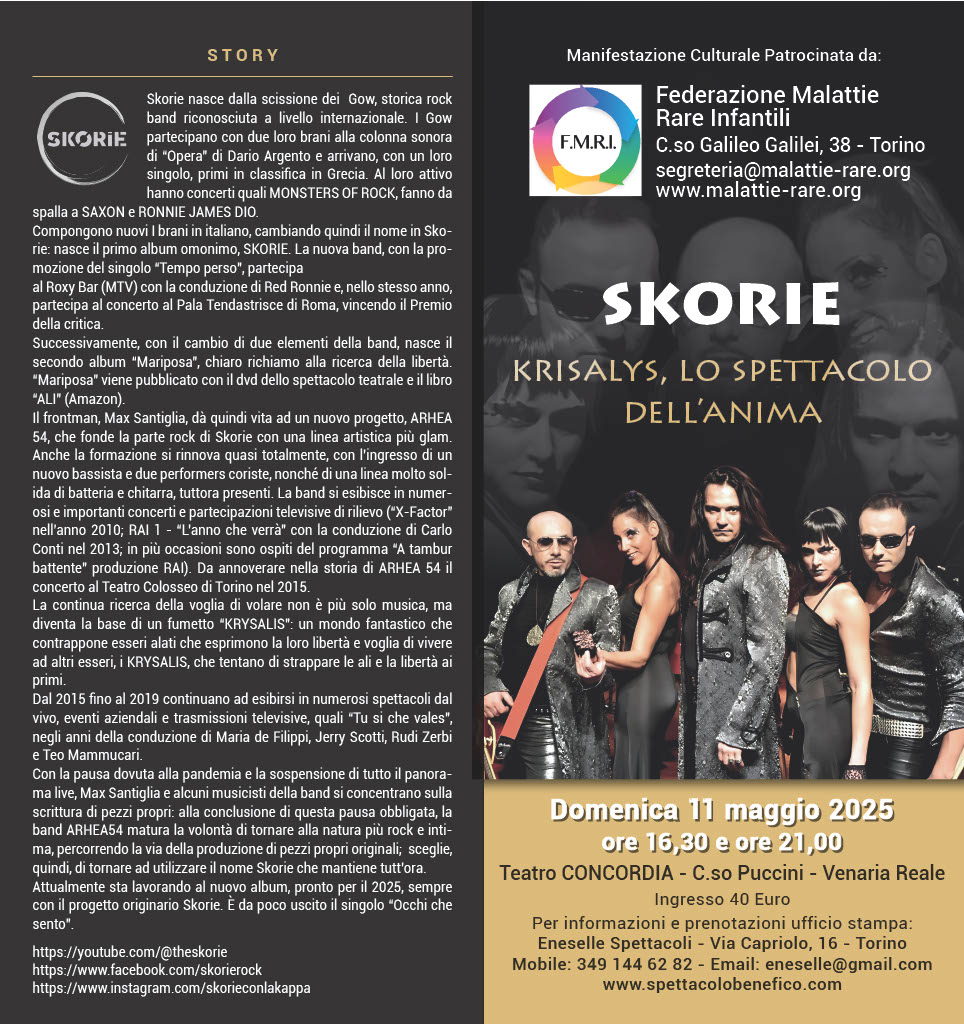 STORY

SKORIE

Skorie nasce dalla scissione dei Gow, storica rock band riconosciuta a livello internazionale. I Gow partecipano con due loro brani alla colonna sonora di "Opera" di Dario Argento e arrivano, con un loro singolo, primi in classifica in Grecia. Al loro attivo hanno concerti quali MONSTERS OF ROCK, fanno da spalla a SAXON e RONNIE JAMES DIO.

Compongono nuovi I brani in italiano, cambiando quindi il nome in Skorie: nasce il primo album omonimo, SKORIE. La nuova band, con la promozione del singolo "Tempo perso", partecipa al Roxy Bar (MTV) con la conduzione di Red Ronnie e, nello stesso anno, partecipa al concerto al Pala Tendastrisce di Roma, vincendo il Premio della critica.

Successivamente, con il cambio di due elementi della band, nasce il secondo album "Mariposa", chiaro richiamo alla ricerca della libertà. "Mariposa" viene pubblicato con il dvd dello spettacolo teatrale e il libro "ALI" (Amazon).

Il frontman, Max Santiglia, dà quindi vita ad un nuovo progetto, ARHEA 54, che fonde la parte rock di Skorie con una linea artistica più glam. Anche la formazione si rinnova quasi totalmente, con l'ingresso di un nuovo bassista e due performers coriste, nonché di una linea molto solida di batteria e chitarra, tuttora presenti. La band si esibisce in numerosi e importanti concerti e partecipazioni televisive di rilievo ("X-Factor" nell'anno 2010; RAI 1 - "L'anno che verrà" con la conduzione di Carlo Conti nel 2013; in più occasioni sono ospiti del programma "A tambur battente" produzione RAI). Da annoverare nella storia di ARHEA 54 il concerto al Teatro Colosseo di Torino nel 2015.

La continua ricerca della voglia di volare non è più solo musica, ma diventa la base di un fumetto "KRYSALIS": un mondo fantastico che contrappone esseri alati che esprimono la loro libertà e voglia di vivere ad altri esseri, i KRYSALIS, che tentano di strappare le ali e la libertà ai primi.

Dal 2015 fino al 2019 continuano ad esibirsi in numerosi spettacoli dal vivo, eventi aziendali e trasmissioni televisive, quali "Tu si che vales", negli anni della conduzione di Maria de Filippi, Jerry Scotti, Rudi Zerbi e Teo Mammucari.

Con la pausa dovuta alla pandemia e la sospensione di tutto il panorama live, Max Santiglia e alcuni musicisti della band si concentrano sulla scrittura di pezzi propri: alla conclusione di questa pausa obbligata, la band ARHEA54 matura la volontà di tornare alla natura più rock e intima, percorrendo la via della produzione di pezzi propri originali; sceglie, quindi, di tornare ad utilizzare il nome Skorie che mantiene tutt'ora.

Attualmente sta lavorando al nuovo album, pronto per il 2025, sempre con il progetto originario Skorie. È da poco uscito il singolo "Occhi che sento".

https://youtube.com/@theskorie
https://www.facebook.com/skorierock
https://www.instagram.com/skorieconlakappa

Manifestazione Culturale Patrocinata da:

F.M.R.I.

Federazione Malattie Rare Infantili
C.so Galileo Galilei, 38 - Torino
segreteria@malattie-rare.org
www.malattie-rare.org

SKORIE

KRISALYS, LO SPETTACOLO DELL'ANIMA

Domenica 11 maggio 2025
ore 16,30 e ore 21,00
Teatro CONCORDIA - C.so Puccini - Venaria Reale
Ingresso 40 Euro
Per informazioni e prenotazioni ufficio stampa:
Eneselle Spettacoli - Via Capriolo, 16 - Torino
Mobile: 349 144 62 82 - Email: eneselle@gmail.com
www.spettacolobenefico.com